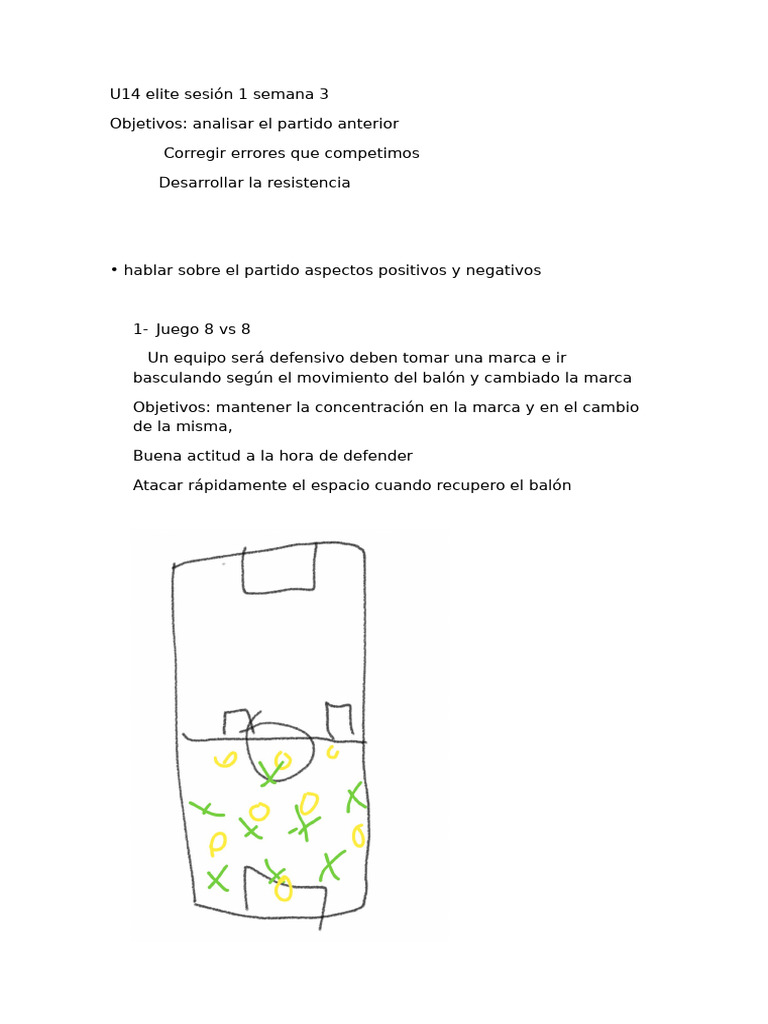 U14 elite sesión 1 semana 3

Objetivos: analisar el partido anterior

Corregir errores que competimos

Desarrollar la resistencia

• hablar sobre el partido aspectos positivos y negativos

1- Juego 8 vs 8

Un equipo será defensivo deben tomar una marca e ir basculando según el movimiento del balón y cambiado la marca

Objetivos: mantener la concentración en la marca y en el cambio de la misma,

Buena actitud a la hora de defender

Atacar rápidamente el espacio cuando recupero el balón